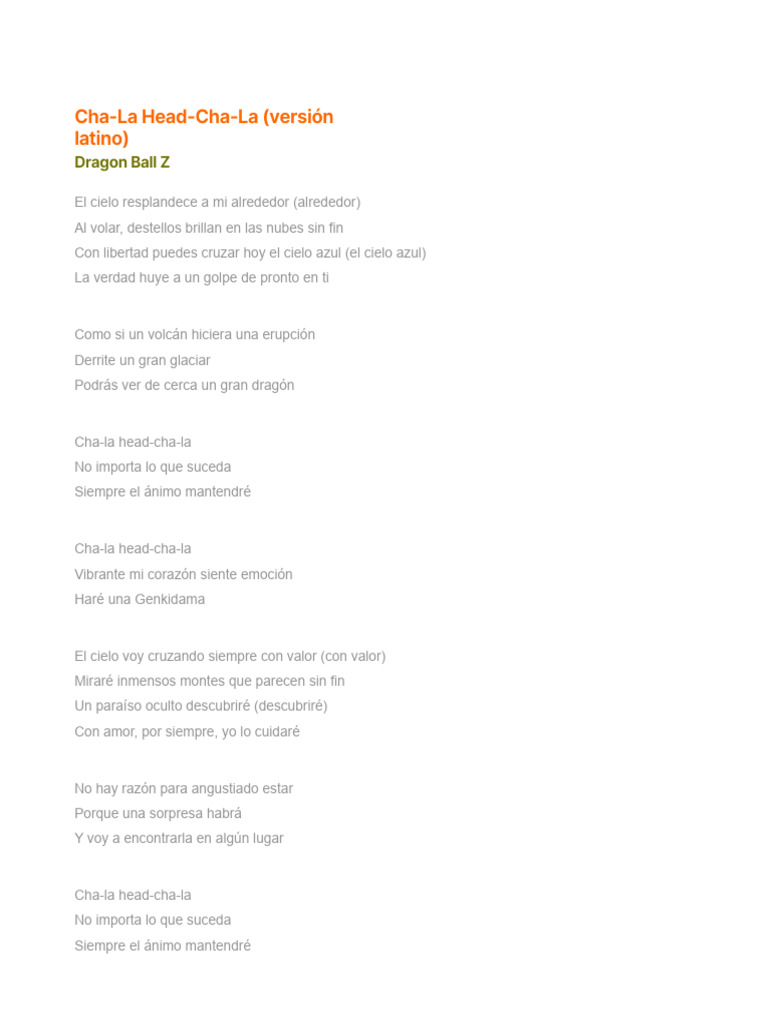 Cha-La Head-Cha-La (versión latino)
Dragon Ball Z

El cielo resplandece a mi alrededor (alrededor)
Al volar, destellos brillan en las nubes sin fin
Con libertad puedes cruzar hoy el cielo azul (el cielo azul)
La verdad huye a un golpe de pronto en ti

Como si un volcán hiciera una erupción
Derrite un gran glaciar
Podrás ver de cerca un gran dragón

Cha-la head-cha-la
No importa lo que suceda
Siempre el ánimo mantendré

Cha-la head-cha-la
Vibrante mi corazón siente emoción
Haré una Genkidama

El cielo voy cruzando siempre con valor (con valor)
Miraré inmensos montes que parecen sin fin
Un paraíso oculto descubriré (descubriré)
Con amor, por siempre, yo lo cuidaré

No hay razón para angustiado estar
Porque una sorpresa habrá
Y voy a encontrarla en algún lugar

Cha-la head-cha-la
No importa lo que suceda
Siempre el ánimo mantendré